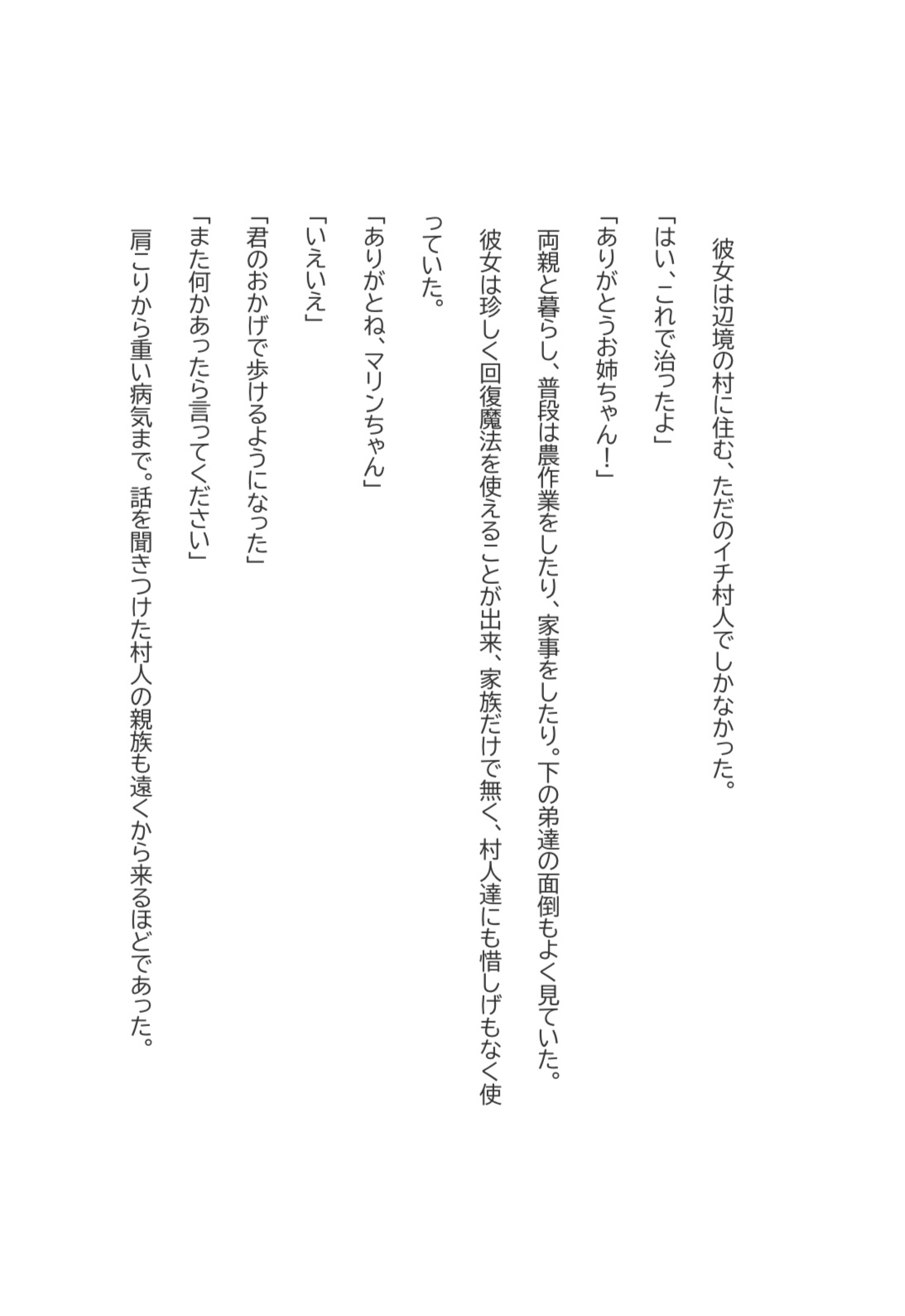 彼女は辺境の村に住む、ただのイチ村人でしかなかった。

「はい、これで治ったよ」

「ありがとうお姉ちゃん！」

両親と暮らし、普段は農作業をしたり、家事をしたり。下の弟達の面倒もよく見ていた。

彼女は珍しく回復魔法を使えることが出来、家族だけで無く、村人達にも惜しげもなく使っていた。

「ありがとね、マリンちゃん」

「いえいえ」

「君のおかげで歩けるようになった」

「また何かあったら言ってください」

肩こりから重い病気まで。話を聞きつけた村人の親族も遠くから来るほどであった。